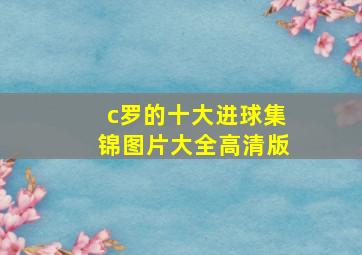 c罗的十大进球集锦图片大全高清版